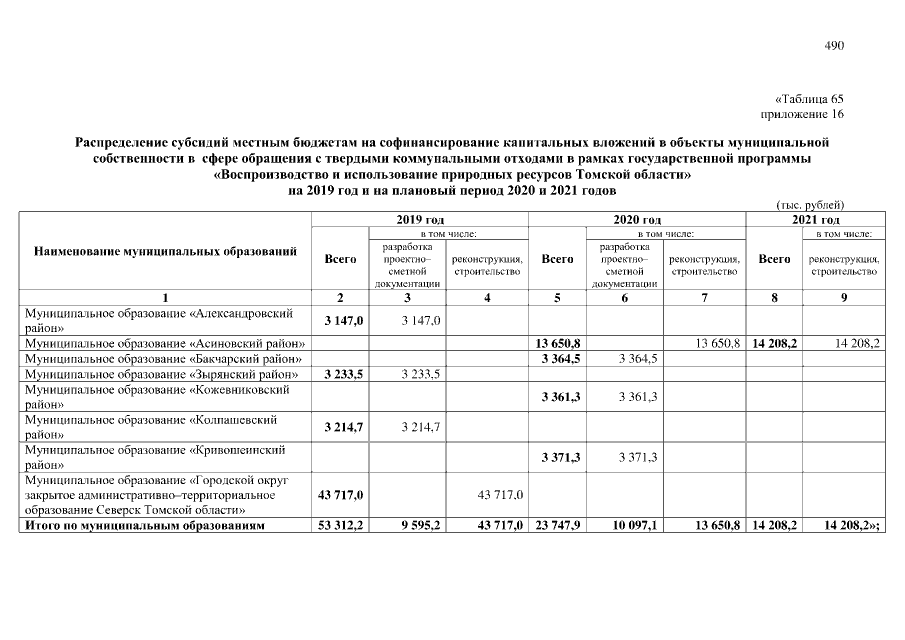 490

«Таблица 65
приложение 16

Распределение субсидий местным бюджетам на софинансирование капитальных вложений в объекты муниципальной собственности в сфере обращения с твердыми коммунальными отходами в рамках государственной программы «Воспроизводство и использование природных ресурсов Томской области» на 2019 год и на плановый период 2020 и 2021 годов

(тыс. рублей)

| Наименование муниципальных образований | 2019 год Всего | 2019 год в том числе: разработка проектно–сметной документации | 2019 год в том числе: реконструкция, строительство | 2020 год Всего | 2020 год в том числе: разработка проектно–сметной документации | 2020 год в том числе: реконструкция, строительство | 2021 год Всего | 2021 год в том числе: реконструкция, строительство |
|---|---|---|---|---|---|---|---|---|
| 1 | 2 | 3 | 4 | 5 | 6 | 7 | 8 | 9 |
| Муниципальное образование «Александровский район» | 3 147,0 | 3 147,0 | | | | | | |
| Муниципальное образование «Асиновский район» | | | | 13 650,8 | | 13 650,8 | 14 208,2 | 14 208,2 |
| Муниципальное образование «Бакчарский район» | | | | 3 364,5 | 3 364,5 | | | |
| Муниципальное образование «Зырянский район» | 3 233,5 | 3 233,5 | | | | | | |
| Муниципальное образование «Кожевниковский район» | | | | 3 361,3 | 3 361,3 | | | |
| Муниципальное образование «Колпашевский район» | 3 214,7 | 3 214,7 | | | | | | |
| Муниципальное образование «Кривошеинский район» | | | | 3 371,3 | 3 371,3 | | | |
| Муниципальное образование «Городской округ закрытое административно–территориальное образование Северск Томской области» | 43 717,0 | | 43 717,0 | | | | | |
| Итого по муниципальным образованиям | 53 312,2 | 9 595,2 | 43 717,0 | 23 747,9 | 10 097,1 | 13 650,8 | 14 208,2 | 14 208,2»; |